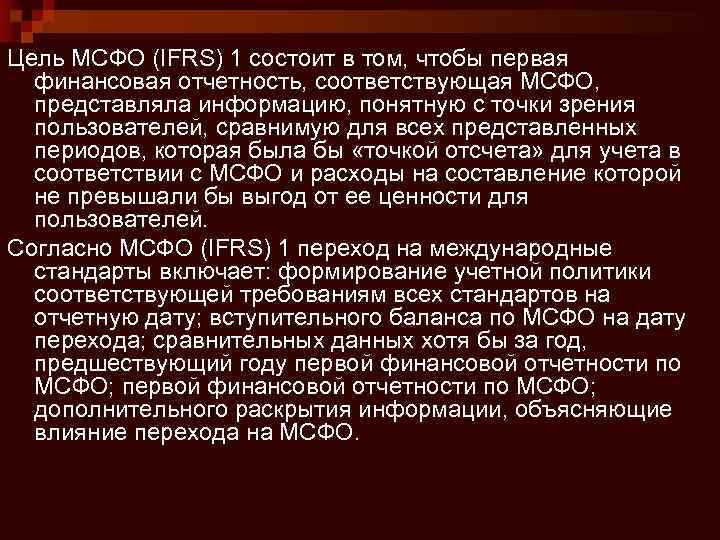 Цель МСФО (IFRS) 1 состоит в том, чтобы первая финансовая отчетность, соответствующая МСФО, представляла информацию, понятную с точки зрения пользователей, сравнимую для всех представленных периодов, которая была бы «точкой отсчета» для учета в соответствии с МСФО и расходы на составление которой не превышали бы выгод от ее ценности для пользователей.

Согласно МСФО (IFRS) 1 переход на международные стандарты включает: формирование учетной политики соответствующей требованиям всех стандартов на отчетную дату; вступительного баланса по МСФО на дату перехода; сравнительных данных хотя бы за год, предшествующий году первой финансовой отчетности по МСФО; первой финансовой отчетности по МСФО; дополнительного раскрытия информации, объясняющие влияние перехода на МСФО.